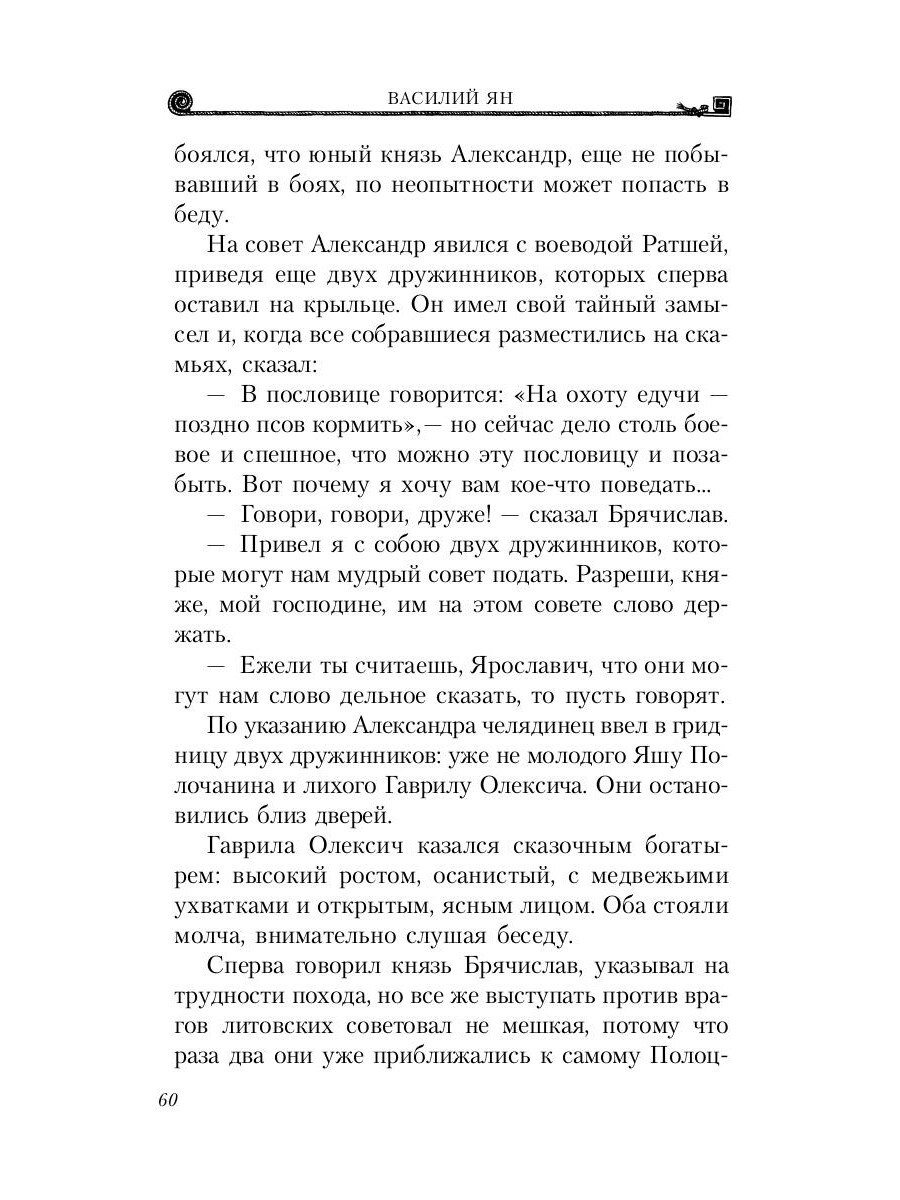 ВАСИЛИЙ ЯН

боялся, что юный князь Александр, еще не побывавший в боях, по неопытности может попасть в беду.

На совет Александр явился с воеводой Ратшей, приведя еще двух дружинников, которых сперва оставил на крыльце. Он имел свой тайный замысел и, когда все собравшиеся разместились на скамьях, сказал:

— В пословице говорится: «На охоту едучи — поздно псов кормить»,— но сейчас дело столь боевое и спешное, что можно эту пословицу и позабыть. Вот почему я хочу вам кое-что поведать...

— Говори, говори, друже! — сказал Брячислав.

— Привел я с собою двух дружинников, которые могут нам мудрый совет подать. Разреши, княже, мой господине, им на этом совете слово держать.

— Ежели ты считаешь, Ярославич, что они могут нам слово дельное сказать, то пусть говорят.

По указанию Александра челядинец ввел в гридницу двух дружинников: уже не молодого Яшу Полочанина и лихого Гаврилу Олексича. Они остановились близ дверей.

Гаврила Олексич казался сказочным богатырем: высокий ростом, осанистый, с медвежьими ухватками и открытым, ясным лицом. Оба стояли молча, внимательно слушая беседу.

Сперва говорил князь Брячислав, указывал на трудности похода, но все же выступать против врагов литовских советовал не мешкая, потому что раза два они уже приближались к самому Полоц-

60